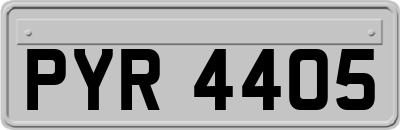 PYR 4405